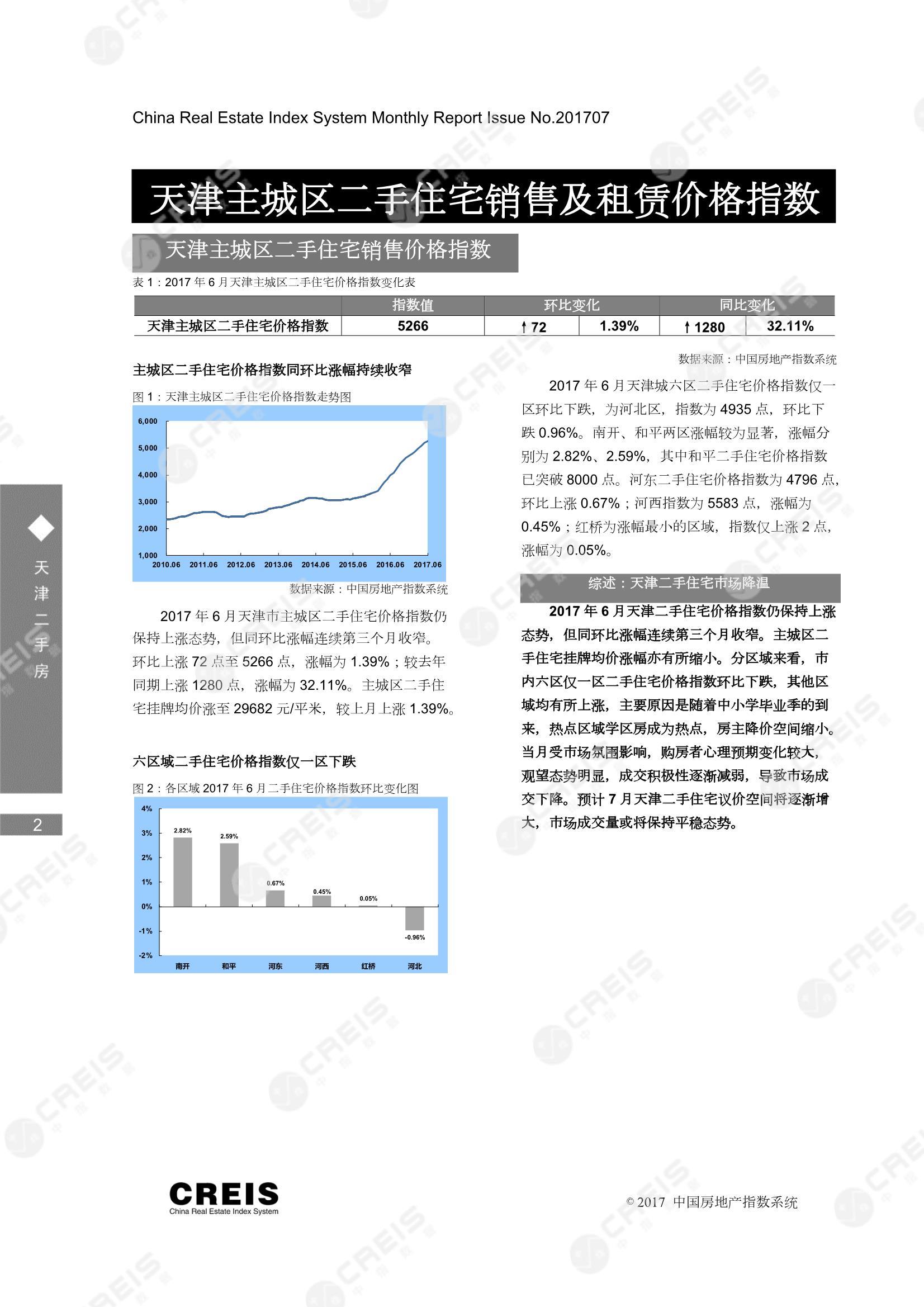 China Real Estate Index System Monthly Report Issue No.201707

天津主城区二手住宅销售及租赁价格指数

天津主城区二手住宅销售价格指数

表1：2017年6月天津主城区二手住宅价格指数变化表

| | 指数值 | 环比变化 | | 同比变化 | |
|---|---|---|---|---|---|
| 天津主城区二手住宅价格指数 | 5266 | ↑72 | 1.39% | ↑1280 | 32.11% |

数据来源：中国房地产指数系统

主城区二手住宅价格指数同环比涨幅持续收窄

图1：天津主城区二手住宅价格指数走势图

6,000
5,000
4,000
3,000
2,000
1,000
2010.06 2011.06 2012.06 2013.06 2014.06 2015.06 2016.06 2017.06

数据来源：中国房地产指数系统

2017年6月天津市主城区二手住宅价格指数仍保持上涨态势，但同环比涨幅连续第三个月收窄。环比上涨72点至5266点，涨幅为1.39%；较去年同期上涨1280点，涨幅为32.11%。主城区二手住宅挂牌均价涨至29682元/平米，较上月上涨1.39%。

六区域二手住宅价格指数仅一区下跌

图2：各区域2017年6月二手住宅价格指数环比变化图

4%
3%
2%
1%
0%
-1%
-2%
2.82%
2.59%
0.67%
0.45%
0.05%
-0.96%
南开 和平 河东 河西 红桥 河北

2017年6月天津城六区二手住宅价格指数仅一区环比下跌，为河北区，指数为4935点，环比下跌0.96%。南开、和平两区涨幅较为显著，涨幅分别为2.82%、2.59%，其中和平二手住宅价格指数已突破8000点。河东二手住宅价格指数为4796点，环比上涨0.67%；河西指数为5583点，涨幅为0.45%；红桥为涨幅最小的区域，指数仅上涨2点，涨幅为0.05%。

综述：天津二手住宅市场降温

2017年6月天津二手住宅价格指数仍保持上涨态势，但同环比涨幅连续第三个月收窄。主城区二手住宅挂牌均价涨幅亦有所缩小。分区域来看，市内六区仅一区二手住宅价格指数环比下跌，其他区域均有所上涨，主要原因是随着中小学毕业季的到来，热点区域学区房成为热点，房主降价空间缩小。当月受市场氛围影响，购房者心理预期变化较大，观望态势明显，成交积极性逐渐减弱，导致市场成交下降。预计7月天津二手住宅议价空间将逐渐增大，市场成交量或将保持平稳态势。

天津二手房

2

CREIS
China Real Estate Index System

© 2017 中国房地产指数系统

CREIS